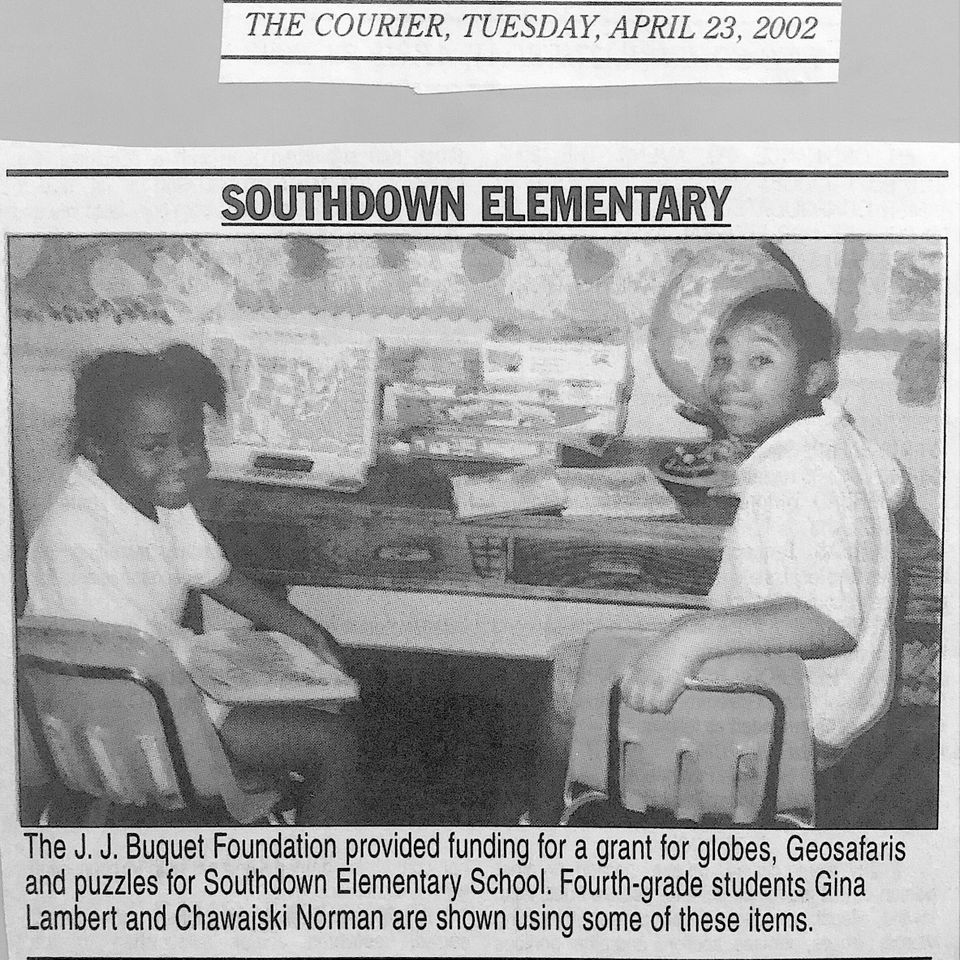 THE COURIER, TUESDAY, APRIL 23, 2002

SOUTHDOWN ELEMENTARY

The J. J. Buquet Foundation provided funding for a grant for globes, Geosafaris and puzzles for Southdown Elementary School. Fourth-grade students Gina Lambert and Chawaiski Norman are shown using some of these items.